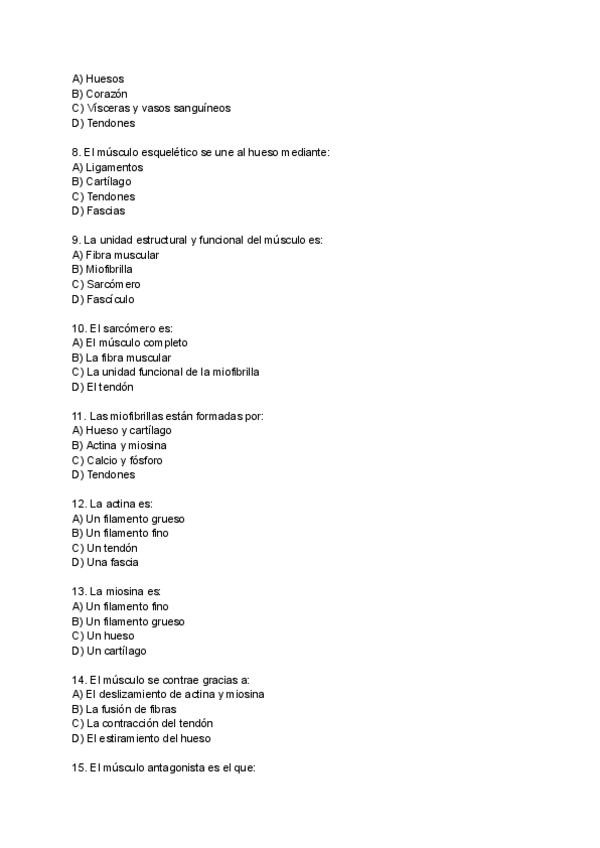 A) Huesos
B) Corazón
C) Vísceras y vasos sanguíneos
D) Tendones

8. El músculo esquelético se une al hueso mediante:
A) Ligamentos
B) Cartílago
C) Tendones
D) Fascias

9. La unidad estructural y funcional del músculo es:
A) Fibra muscular
B) Miofibrilla
C) Sarcómero
D) Fascículo

10. El sarcómero es:
A) El músculo completo
B) La fibra muscular
C) La unidad funcional de la miofibrilla
D) El tendón

11. Las miofibrillas están formadas por:
A) Hueso y cartílago
B) Actina y miosina
C) Calcio y fósforo
D) Tendones

12. La actina es:
A) Un filamento grueso
B) Un filamento fino
C) Un tendón
D) Una fascia

13. La miosina es:
A) Un filamento fino
B) Un filamento grueso
C) Un hueso
D) Un cartílago

14. El músculo se contrae gracias a:
A) El deslizamiento de actina y miosina
B) La fusión de fibras
C) La contracción del tendón
D) El estiramiento del hueso

15. El músculo antagonista es el que: